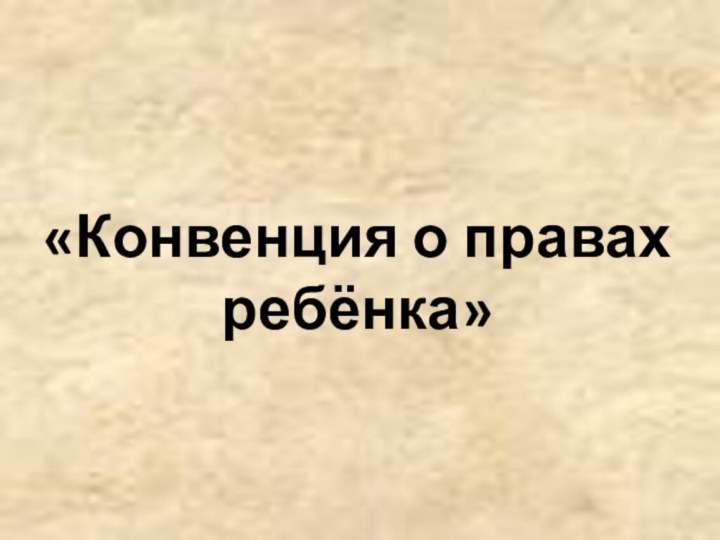 «Конвенция о правах ребёнка»